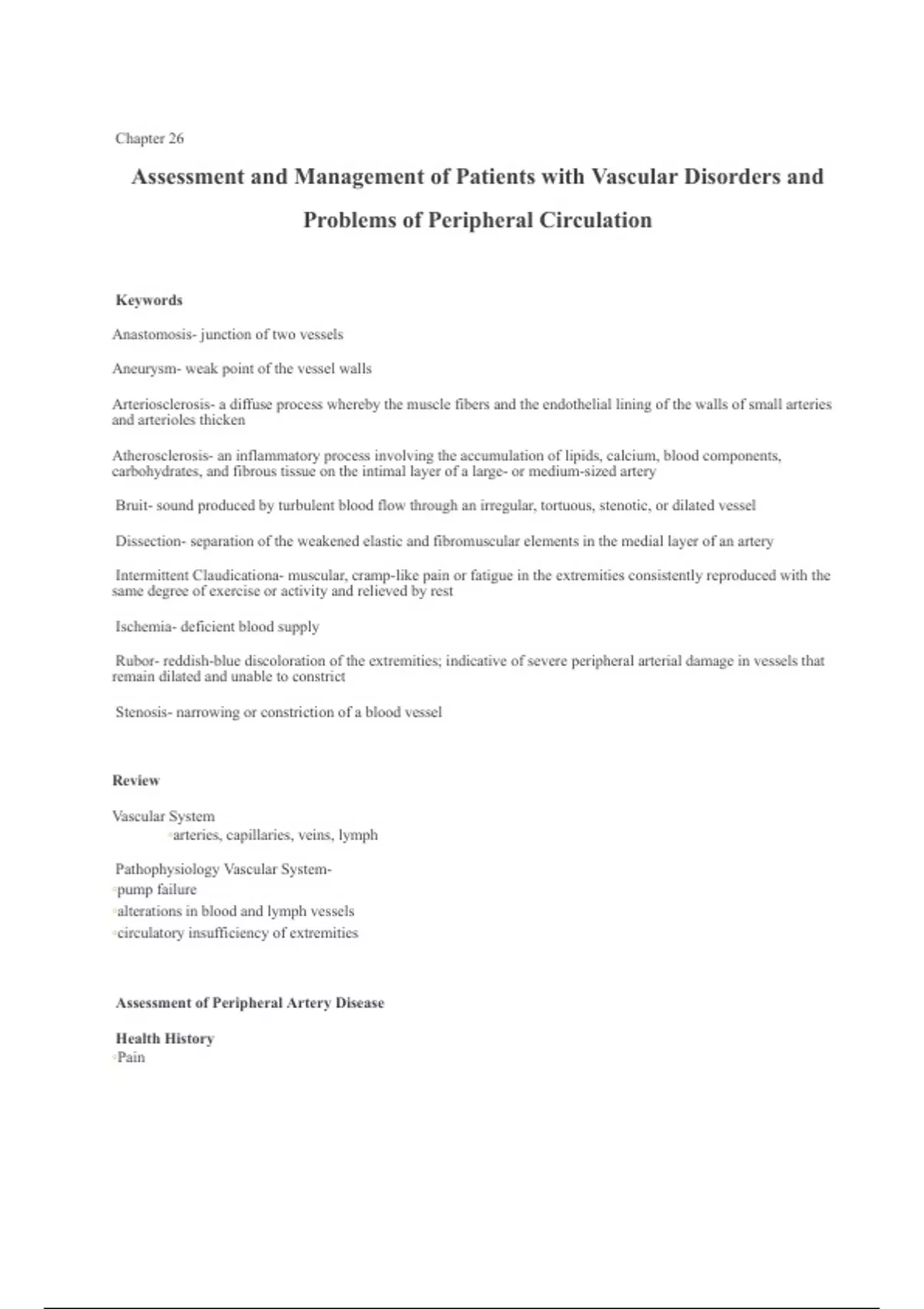 Chapter 26

Assessment and Management of Patients with Vascular Disorders and Problems of Peripheral Circulation

Keywords

Anastomosis- junction of two vessels

Aneurysm- weak point of the vessel walls

Arteriosclerosis- a diffuse process whereby the muscle fibers and the endothelial lining of the walls of small arteries and arterioles thicken

Atherosclerosis- an inflammatory process involving the accumulation of lipids, calcium, blood components, carbohydrates, and fibrous tissue on the intimal layer of a large- or medium-sized artery

Bruit- sound produced by turbulent blood flow through an irregular, tortuous, stenotic, or dilated vessel

Dissection- separation of the weakened elastic and fibromuscular elements in the medial layer of an artery

Intermittent Claudicationa- muscular, cramp-like pain or fatigue in the extremities consistently reproduced with the same degree of exercise or activity and relieved by rest

Ischemia- deficient blood supply

Rubor- reddish-blue discoloration of the extremities; indicative of severe peripheral arterial damage in vessels that remain dilated and unable to constrict

Stenosis- narrowing or constriction of a blood vessel

Review

Vascular System
◦arteries, capillaries, veins, lymph

Pathophysiology Vascular System-
◦pump failure
◦alterations in blood and lymph vessels
◦circulatory insufficiency of extremities

Assessment of Peripheral Artery Disease

Health History
◦Pain